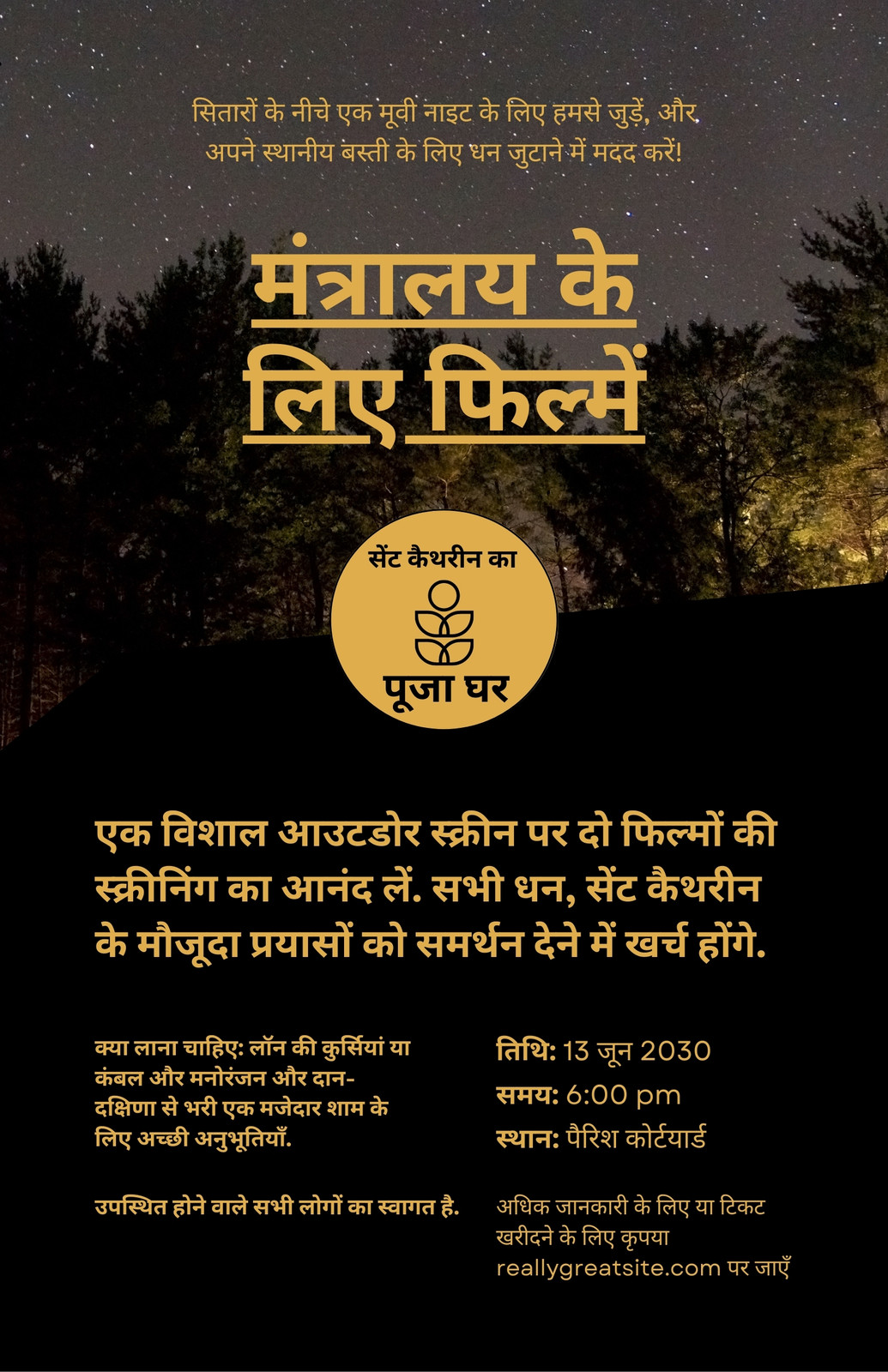 सितारों के नीचे एक मूवी नाइट के लिए हमसे जुड़ें, और अपने स्थानीय बस्ती के लिए धन जुटाने में मदद करें!

मंत्रालय के लिए फिल्में

सेंट कैथरीन का
पूजा घर

एक विशाल आउटडोर स्क्रीन पर दो फिल्मों की स्क्रीनिंग का आनंद लें. सभी धन, सेंट कैथरीन के मौजूदा प्रयासों को समर्थन देने में खर्च होंगे.

क्या लाना चाहिए: लॉन की कुर्सियां या कंबल और मनोरंजन और दान-दक्षिणा से भरी एक मजेदार शाम के लिए अच्छी अनुभूतियाँ.

उपस्थित होने वाले सभी लोगों का स्वागत है.

तिथि: 13 जून 2030
समय: 6:00 pm
स्थान: पैरिश कोर्टयार्ड

अधिक जानकारी के लिए या टिकट खरीदने के लिए कृपया reallygreatsite.com पर जाएँ